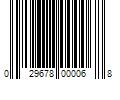 0 29678 00006 8